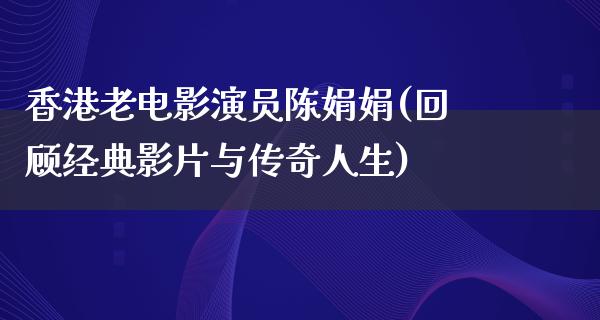 香港老电影演员陈娟娟(回顾经典影片与传奇人生)